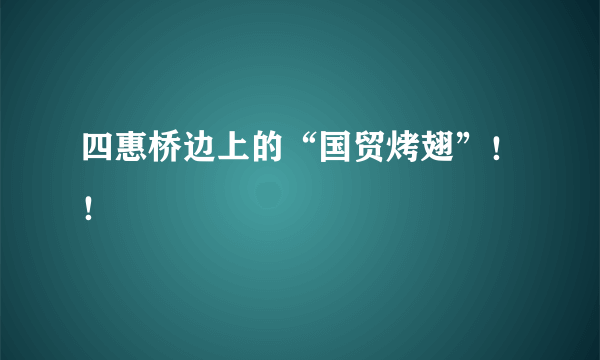 四惠桥边上的“国贸烤翅”！！